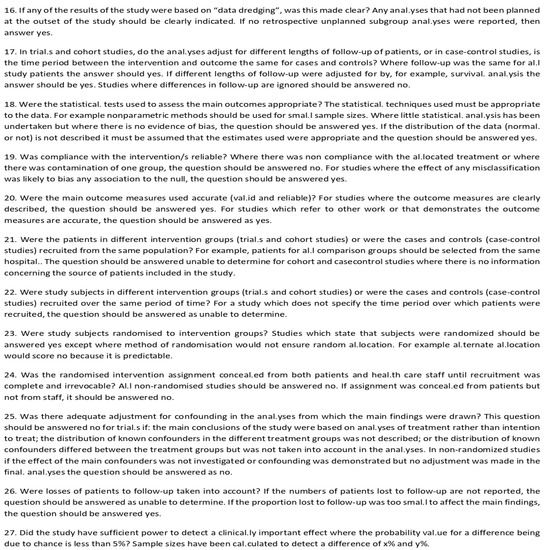 16. If any of the results of the study were based on "data dredging", was this made clear? Any anal.yses that had not been planned at the outset of the study should be clearly indicated. If no retrospective unplanned subgroup anal.yses were reported, then answer yes.

17. In trial.s and cohort studies, do the anal.yses adjust for different lengths of follow-up of patients, or in case-control studies, is the time period between the intervention and outcome the same for cases and controls? Where follow-up was the same for al.l study patients the answer should yes. If different lengths of follow-up were adjusted for by, for example, survival. anal.ysis the answer should be yes. Studies where differences in follow-up are ignored should be answered no.

18. Were the statistical. tests used to assess the main outcomes appropriate? The statistical. techniques used must be appropriate to the data. For example nonparametric methods should be used for smal.l sample sizes. Where little statistical. anal.ysis has been undertaken but where there is no evidence of bias, the question should be answered yes. If the distribution of the data (normal. or not) is not described it must be assumed that the estimates used were appropriate and the question should be answered yes.

19. Was compliance with the intervention/s reliable? Where there was non compliance with the al.located treatment or where there was contamination of one group, the question should be answered no. For studies where the effect of any misclassification was likely to bias any association to the null, the question should be answered yes.

20. Were the main outcome measures used accurate (val.id and reliable)? For studies where the outcome measures are clearly described, the question should be answered yes. For studies which refer to other work or that demonstrates the outcome measures are accurate, the question should be answered as yes.

21. Were the patients in different intervention groups (trial.s and cohort studies) or were the cases and controls (case-control studies) recruited from the same population? For example, patients for al.l comparison groups should be selected from the same hospital.. The question should be answered unable to determine for cohort and casecontrol studies where there is no information concerning the source of patients included in the study.

22. Were study subjects in different intervention groups (trial.s and cohort studies) or were the cases and controls (case-control studies) recruited over the same period of time? For a study which does not specify the time period over which patients were recruited, the question should be answered as unable to determine.

23. Were study subjects randomised to intervention groups? Studies which state that subjects were randomized should be answered yes except where method of randomisation would not ensure random al.location. For example al.ternate al.location would score no because it is predictable.

24. Was the randomised intervention assignment conceal.ed from both patients and heal.th care staff until recruitment was complete and irrevocable? Al.l non-randomised studies should be answered no. If assignment was conceal.ed from patients but not from staff, it should be answered no.

25. Was there adequate adjustment for confounding in the anal.yses from which the main findings were drawn? This question should be answered no for trial.s if: the main conclusions of the study were based on anal.yses of treatment rather than intention to treat; the distribution of known confounders in the different treatment groups was not described; or the distribution of known confounders differed between the treatment groups but was not taken into account in the anal.yses. In non-randomized studies if the effect of the main confounders was not investigated or confounding was demonstrated but no adjustment was made in the final. anal.yses the question should be answered as no.

26. Were losses of patients to follow-up taken into account? If the numbers of patients lost to follow-up are not reported, the question should be answered as unable to determine. If the proportion lost to follow-up was too smal.l to affect the main findings, the question should be answered yes.

27. Did the study have sufficient power to detect a clinical.ly important effect where the probability val.ue for a difference being due to chance is less than 5%? Sample sizes have been cal.culated to detect a difference of x% and y%.